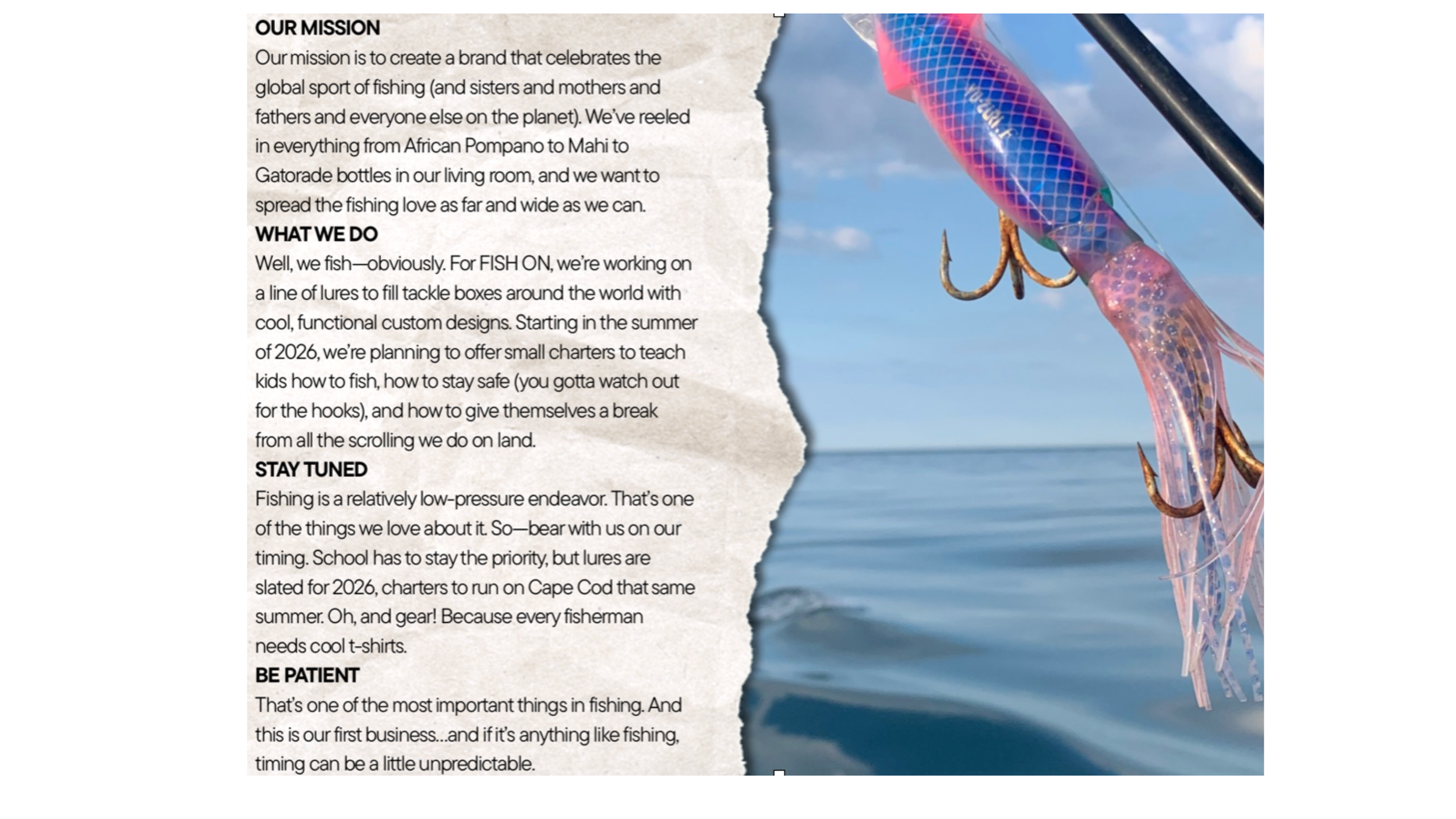 OUR MISSION

Our mission is to create a brand that celebrates the global sport of fishing (and sisters and mothers and fathers and everyone else on the planet). We've reeled in everything from African Pompano to Mahi to Gatorade bottles in our living room, and we want to spread the fishing love as far and wide as we can.

WHAT WE DO

Well, we fish—obviously. For FISH ON, we're working on a line of lures to fill tackle boxes around the world with cool, functional custom designs. Starting in the summer of 2026, we're planning to offer small charters to teach kids how to fish, how to stay safe (you gotta watch out for the hooks), and how to give themselves a break from all the scrolling we do on land.

STAY TUNED

Fishing is a relatively low-pressure endeavor. That's one of the things we love about it. So—bear with us on our timing. School has to stay the priority, but lures are slated for 2026, charters to run on Cape Cod that same summer. Oh, and gear! Because every fisherman needs cool t-shirts.

BE PATIENT

That's one of the most important things in fishing. And this is our first business...and if it's anything like fishing, timing can be a little unpredictable.